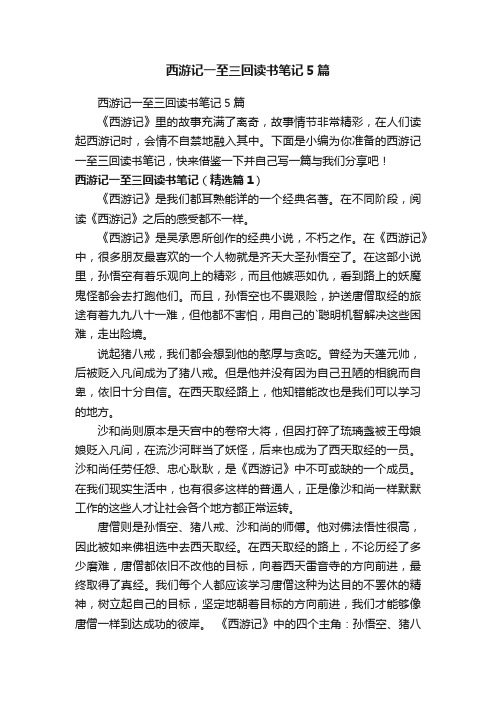 西游记一至三回读书笔记5篇

西游记一至三回读书笔记5篇

《西游记》里的故事充满了离奇，故事情节非常精彩，在人们读起西游记时，会情不自禁地融入其中。下面是小编为你准备的西游记一至三回读书笔记，快来借鉴一下并自己写一篇与我们分享吧！

西游记一至三回读书笔记（精选篇1）

《西游记》是我们都耳熟能详的一个经典名著。在不同阶段，阅读《西游记》之后的感受都不一样。

《西游记》是吴承恩所创作的经典小说，不朽之作。在《西游记》中，很多朋友最喜欢的一个人物就是齐天大圣孙悟空了。在这部小说里，孙悟空有着乐观向上的精彩，而且他嫉恶如仇，看到路上的妖魔鬼怪都会去打跑他们。而且，孙悟空也不畏艰险，护送唐僧取经的旅途有着九九八十一难，但他都不害怕，用自己的`聪明机智解决这些困难，走出险境。

说起猪八戒，我们都会想到他的憨厚与贪吃。曾经为天蓬元帅，后被贬入凡间成为了猪八戒。但是他并没有因为自己丑陋的相貌而自卑，依旧十分自信。在西天取经路上，他知错能改也是我们可以学习的地方。

沙和尚则原本是天宫中的卷帘大将，但因打碎了琉璃盏被王母娘娘贬入凡间，在流沙河畔当了妖怪，后来也成为了西天取经的一员。沙和尚任劳任怨、忠心耿耿，是《西游记》中不可或缺的一个成员。在我们现实生活中，也有很多这样的普通人，正是像沙和尚一样默默工作的这些人才让社会各个地方都正常运转。

唐僧则是孙悟空、猪八戒、沙和尚的师傅。他对佛法悟性很高，因此被如来佛祖选中去西天取经。在西天取经的路上，不论历经了多少磨难，唐僧都依旧不改他的目标，向着西天雷音寺的方向前进，最终取得了真经。我们每个人都应该学习唐僧这种为达目的不罢休的精神，树立起自己的目标，坚定地朝着目标的方向前进，我们才能够像唐僧一样到达成功的彼岸。 《西游记》中的四个主角：孙悟空、猪八